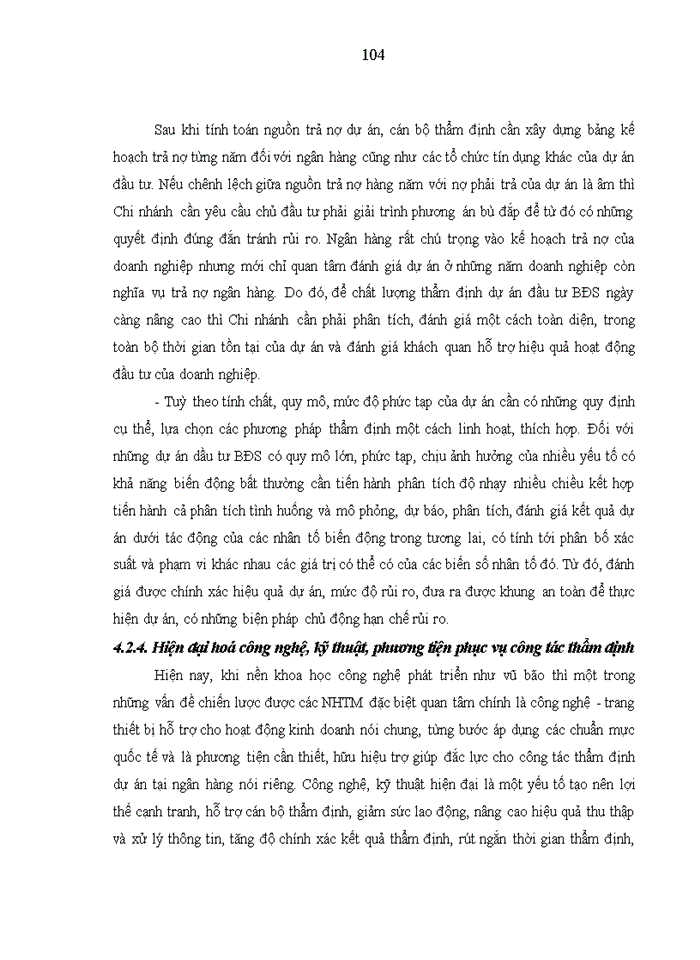 104

Sau khi tính toán nguồn trả nợ dự án, cán bộ thẩm định cần xây dựng bảng kế hoạch trả nợ từng năm đối với ngân hàng cũng như các tổ chức tín dụng khác của dự án đầu tư. Nếu chênh lệch giữa nguồn trả nợ hàng năm với nợ phải trả của dự án là âm thì Chi nhánh cần yêu cầu chủ đầu tư phải giải trình phương án bù đắp để từ đó có những quyết định đúng đắn tránh rủi ro. Ngân hàng rất chú trọng vào kế hoạch trả nợ của doanh nghiệp nhưng mới chỉ quan tâm đánh giá dự án ở những năm doanh nghiệp còn nghĩa vụ trả nợ ngân hàng. Do đó, để chất lượng thẩm định dự án đầu tư BĐS ngày càng nâng cao thì Chi nhánh cần phải phân tích, đánh giá một cách toàn diện, trong toàn bộ thời gian tồn tại của dự án và đánh giá khách quan hỗ trợ hiệu quả hoạt động đầu tư của doanh nghiệp.

- Tuỳ theo tính chất, quy mô, mức độ phức tạp của dự án cần có những quy định cụ thể, lựa chọn các phương pháp thẩm định một cách linh hoạt, thích hợp. Đối với những dự án đầu tư BĐS có quy mô lớn, phức tạp, chịu ảnh hưởng của nhiều yếu tố có khả năng biến động bất thường cần tiến hành phân tích độ nhạy nhiều chiều kết hợp tiến hành cả phân tích tình huống và mô phỏng, dự báo, phân tích, đánh giá kết quả dự án dưới tác động của các nhân tố biến động trong tương lai, có tính tới phân bố xác suất và phạm vi khác nhau các giá trị có thể có của các biến số nhân tố đó. Từ đó, đánh giá được chính xác hiệu quả dự án, mức độ rủi ro, đưa ra được khung an toàn để thực hiện dự án, có những biện pháp chủ động hạn chế rủi ro.

4.2.4. Hiện đại hoá công nghệ, kỹ thuật, phương tiện phục vụ công tác thẩm định

Hiện nay, khi nền khoa học công nghệ phát triển như vũ bão thì một trong những vấn đề chiến lược được các NHTM đặc biệt quan tâm chính là công nghệ - trang thiết bị hỗ trợ cho hoạt động kinh doanh nói chung, từng bước áp dụng các chuẩn mực quốc tế và là phương tiện cần thiết, hữu hiệu trợ giúp đắc lực cho công tác thẩm định dự án tại ngân hàng nói riêng. Công nghệ, kỹ thuật hiện đại là một yếu tố tạo nên lợi thế cạnh tranh, hỗ trợ cán bộ thẩm định, giảm sức lao động, nâng cao hiệu quả thu thập và xử lý thông tin, tăng độ chính xác kết quả thẩm định, rút ngắn thời gian thẩm định,